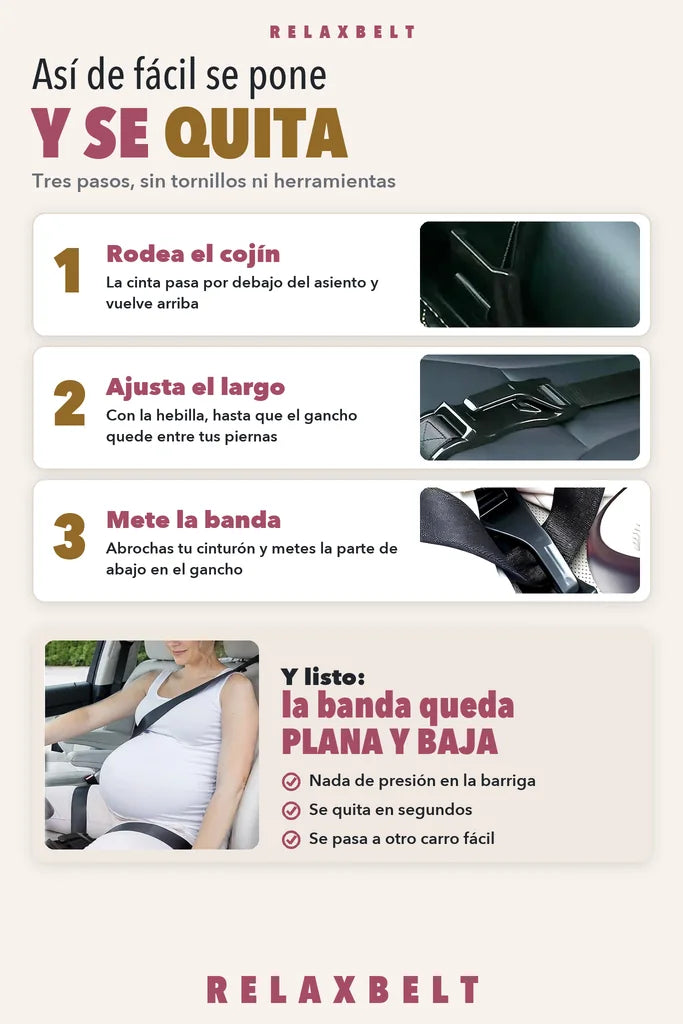 RELAXBELT

Así de fácil se pone

Y SE QUITA

Tres pasos, sin tornillos ni herramientas

1

Rodea el cojín

La cinta pasa por debajo del asiento y vuelve arriba

2

Ajusta el largo

Con la hebilla, hasta que el gancho quede entre tus piernas

3

Mete la banda

Abrochas tu cinturón y metes la parte de abajo en el gancho

Y listo:

la banda queda PLANA Y BAJA

✓ Nada de presión en la barriga
✓ Se quita en segundos
✓ Se pasa a otro carro fácil

RELAXBELT